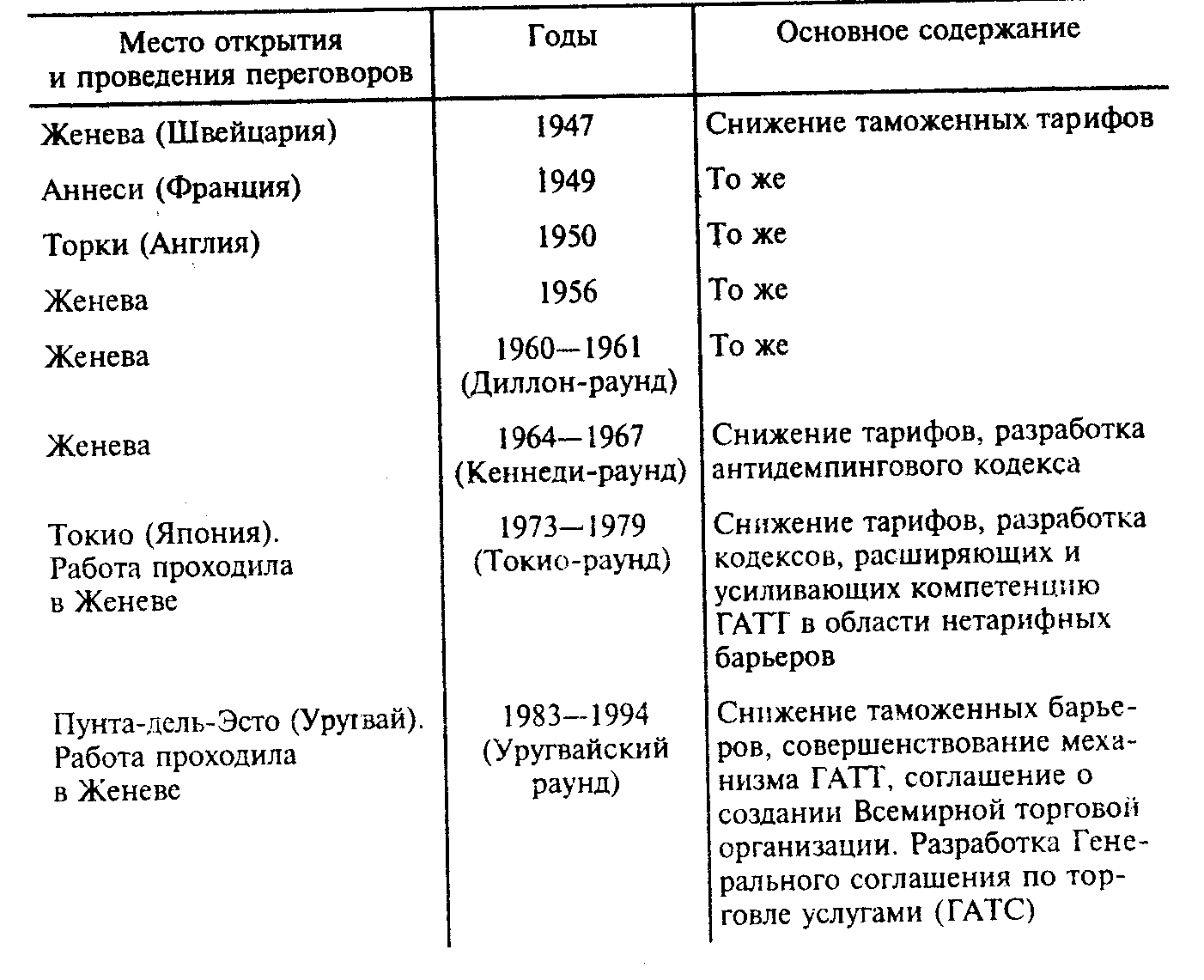 | Место открытия и проведения переговоров | Годы | Основное содержание |
|---|---|---|
| Женева (Швейцария) | 1947 | Снижение таможенных тарифов |
| Аннеси (Франция) | 1949 | То же |
| Торки (Англия) | 1950 | То же |
| Женева | 1956 | То же |
| Женева | 1960—1961 (Диллон-раунд) | То же |
| Женева | 1964—1967 (Кеннеди-раунд) | Снижение тарифов, разработка антидемпингового кодекса |
| Токио (Япония). Работа проходила в Женеве | 1973—1979 (Токио-раунд) | Снижение тарифов, разработка кодексов, расширяющих и усиливающих компетенцию ГАТТ в области нетарифных барьеров |
| Пунта-дель-Эсто (Уругвай). Работа проходила в Женеве | 1983—1994 (Уругвайский раунд) | Снижение таможенных барьеров, совершенствование механизма ГАТТ, соглашение о создании Всемирной торговой организации. Разработка Генерального соглашения по торговле услугами (ГАТС) |